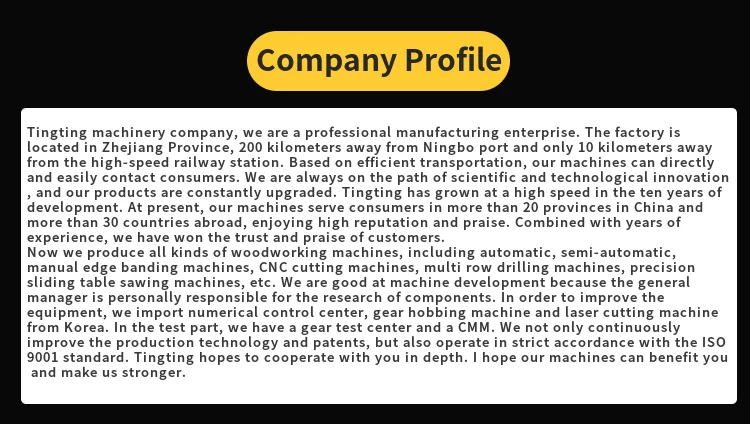 Company Profile

Tingting machinery company, we are a professional manufacturing enterprise. The factory is located in Zhejiang Province, 200 kilometers away from Ningbo port and only 10 kilometers away from the high-speed railway station. Based on efficient transportation, our machines can directly and easily contact consumers. We are always on the path of scientific and technological innovation , and our products are constantly upgraded. Tingting has grown at a high speed in the ten years of development. At present, our machines serve consumers in more than 20 provinces in China and more than 30 countries abroad, enjoying high reputation and praise. Combined with years of experience, we have won the trust and praise of customers.
Now we produce all kinds of woodworking machines, including automatic, semi-automatic, manual edge banding machines, CNC cutting machines, multi row drilling machines, precision sliding table sawing machines, etc. We are good at machine development because the general manager is personally responsible for the research of components. In order to improve the equipment, we import numerical control center, gear hobbing machine and laser cutting machine from Korea. In the test part, we have a gear test center and a CMM. We not only continuously improve the production technology and patents, but also operate in strict accordance with the ISO 9001 standard. Tingting hopes to cooperate with you in depth. I hope our machines can benefit you and make us stronger.